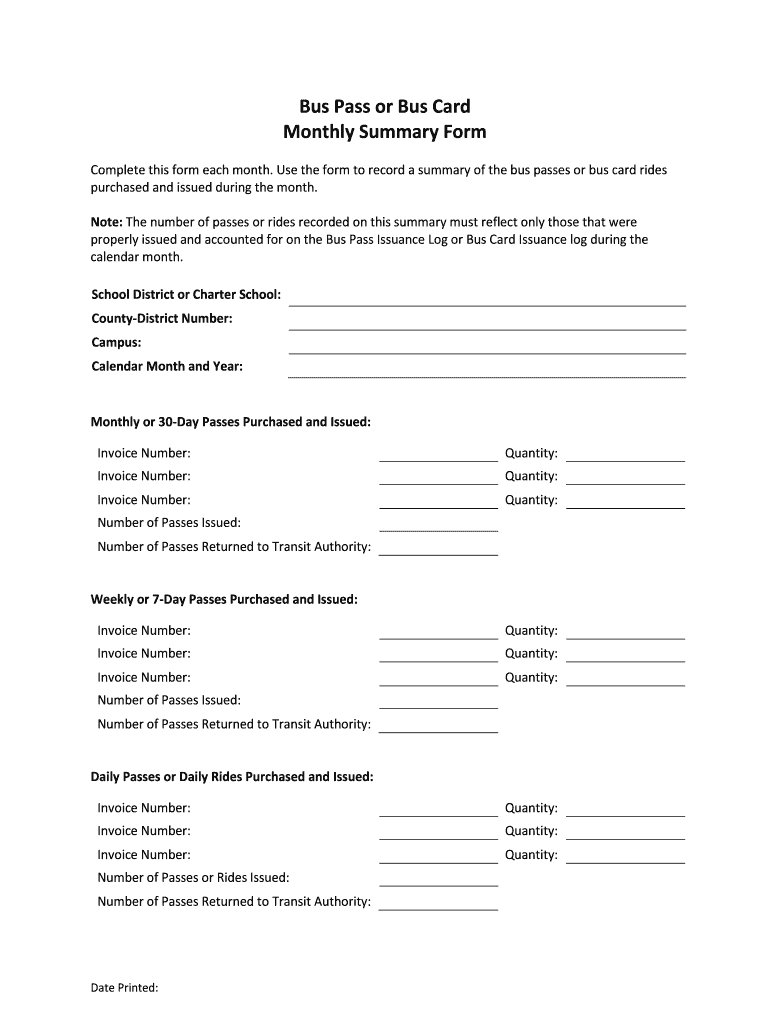 Bus Pass or Bus Card
Monthly Summary Form

Complete this form each month. Use the form to record a summary of the bus passes or bus card rides purchased and issued during the month.

Note: The number of passes or rides recorded on this summary must reflect only those that were properly issued and accounted for on the Bus Pass Issuance Log or Bus Card Issuance log during the calendar month.

School District or Charter School:
County-District Number:
Campus:
Calendar Month and Year:

Monthly or 30-Day Passes Purchased and Issued:

Invoice Number: Quantity:
Invoice Number: Quantity:
Invoice Number: Quantity:
Number of Passes Issued:
Number of Passes Returned to Transit Authority:

Weekly or 7-Day Passes Purchased and Issued:

Invoice Number: Quantity:
Invoice Number: Quantity:
Invoice Number: Quantity:
Number of Passes Issued:
Number of Passes Returned to Transit Authority:

Daily Passes or Daily Rides Purchased and Issued:

Invoice Number: Quantity:
Invoice Number: Quantity:
Invoice Number: Quantity:
Number of Passes or Rides Issued:
Number of Passes Returned to Transit Authority:

Date Printed: